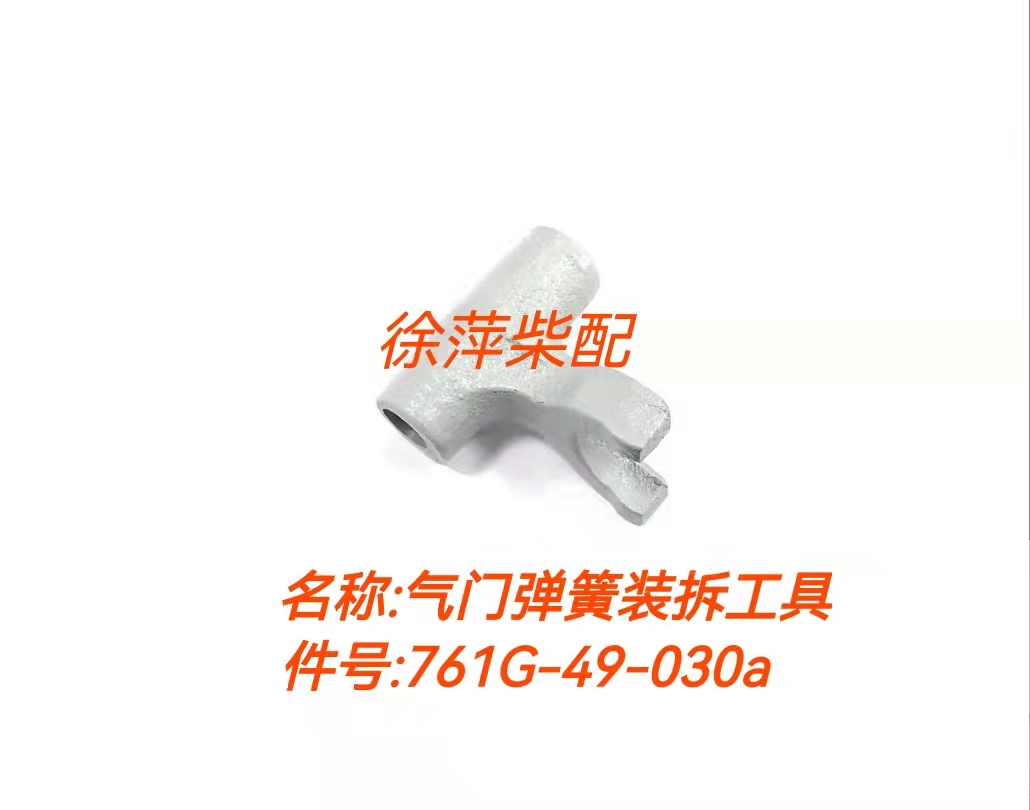 徐萍柴配

名称:气门弹簧装拆工具
件号:761G-49-030a